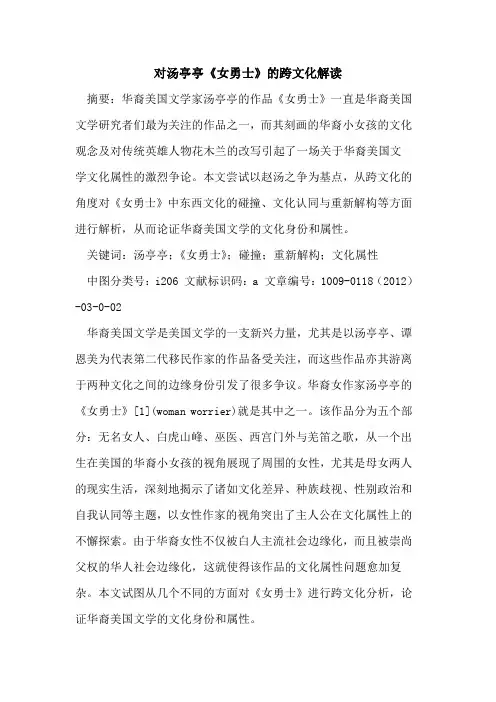 对汤亭亭《女勇士》的跨文化解读

摘要：华裔美国文学家汤亭亭的作品《女勇士》一直是华裔美国文学研究者们最为关注的作品之一，而其刻画的华裔小女孩的文化观念及对传统英雄人物花木兰的改写引起了一场关于华裔美国文学文化属性的激烈争论。本文尝试以赵汤之争为基点，从跨文化的角度对《女勇士》中东西文化的碰撞、文化认同与重新解构等方面进行解析，从而论证华裔美国文学的文化身份和属性。

关键词：汤亭亭；《女勇士》；碰撞；重新解构；文化属性

中图分类号：i206 文献标识码：a 文章编号：1009-0118（2012）-03-0-02

华裔美国文学是美国文学的一支新兴力量，尤其是以汤亭亭、谭恩美为代表第二代移民作家的作品备受关注，而这些作品亦其游离于两种文化之间的边缘身份引发了很多争议。华裔女作家汤亭亭的《女勇士》[1](woman worrier)就是其中之一。该作品分为五个部分：无名女人、白虎山峰、巫医、西宫门外与羌笛之歌，从一个出生在美国的华裔小女孩的视角展现了周围的女性，尤其是母女两人的现实生活，深刻地揭示了诸如文化差异、种族歧视、性别政治和自我认同等主题，以女性作家的视角突出了主人公在文化属性上的不懈探索。由于华裔女性不仅被白人主流社会边缘化，而且被崇尚父权的华人社会边缘化，这就使得该作品的文化属性问题愈加复杂。本文试图从几个不同的方面对《女勇士》进行跨文化分析，论证华裔美国文学的文化身份和属性。